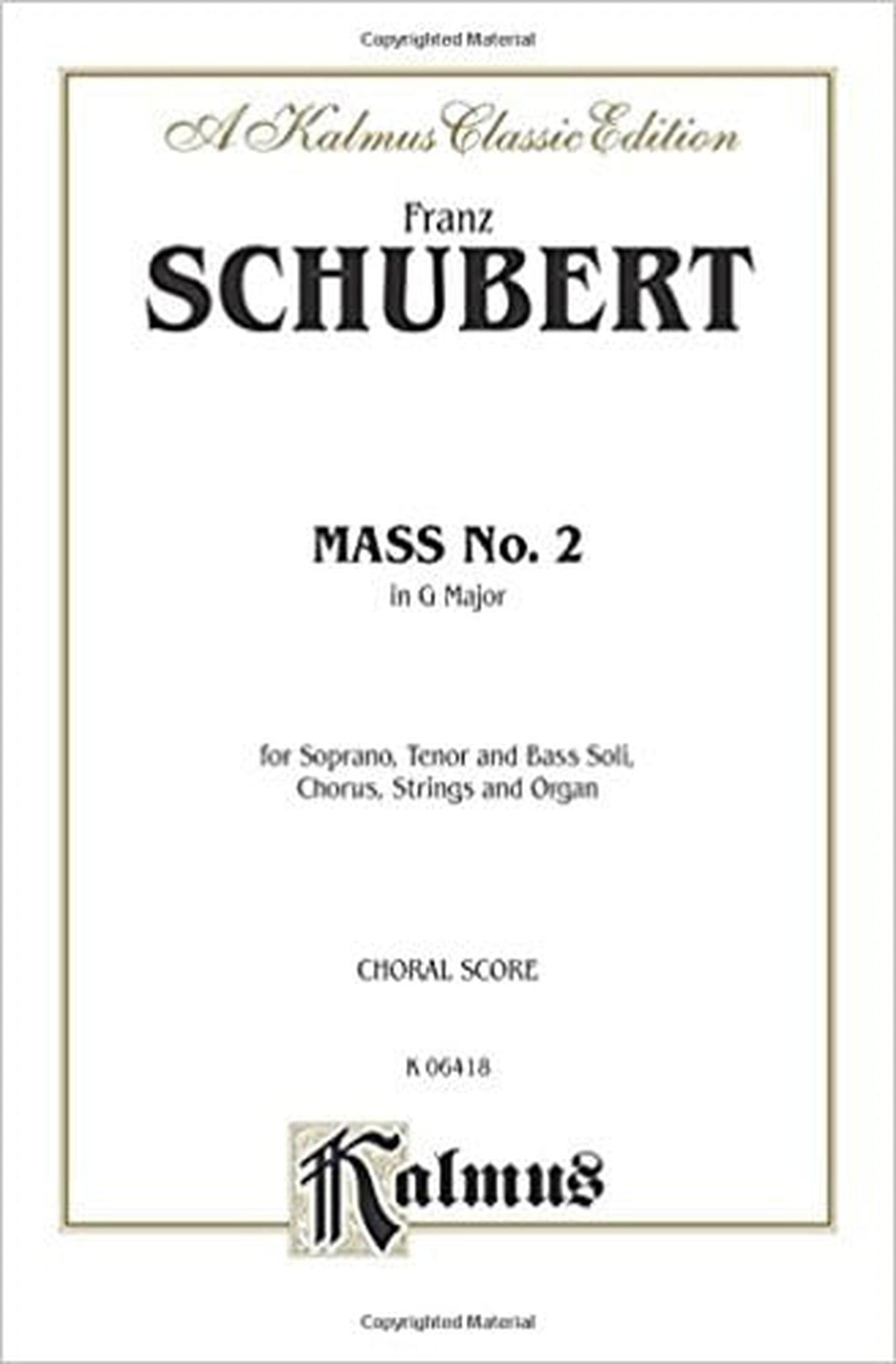 Copyrighted Material

A Kalmus Classic Edition

Franz
SCHUBERT

MASS No. 2
in G Major

for Soprano, Tenor and Bass Soli,
Chorus, Strings and Organ

CHORAL SCORE

K 06418

Kalmus

Copyrighted Material